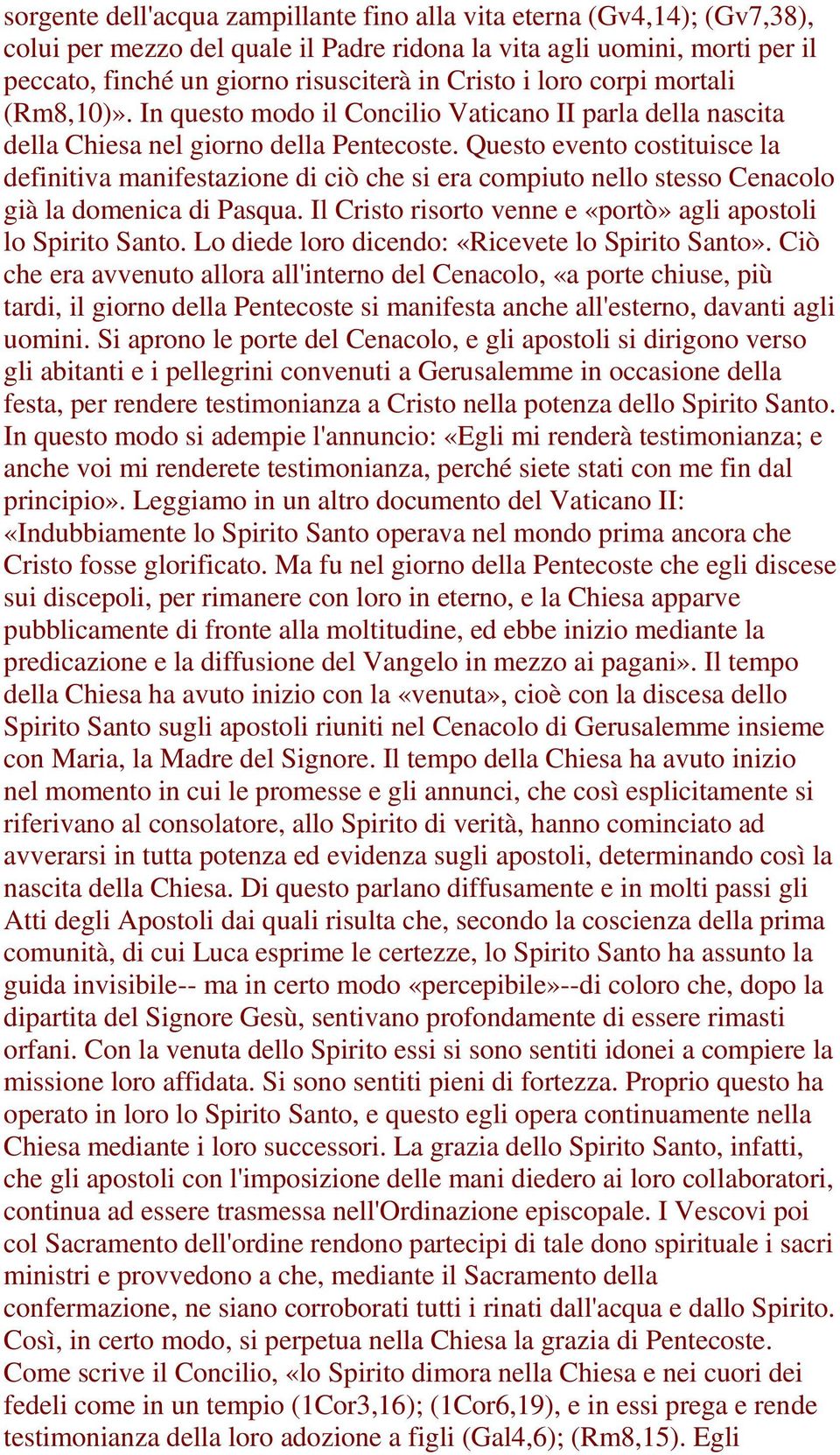 sorgente dell'acqua zampillante fino alla vita eterna (Gv4,14); (Gv7,38), colui per mezzo del quale il Padre ridona la vita agli uomini, morti per il peccato, finché un giorno risusciterà in Cristo i loro corpi mortali (Rm8,10)». In questo modo il Concilio Vaticano II parla della nascita della Chiesa nel giorno della Pentecoste. Questo evento costituisce la definitiva manifestazione di ciò che si era compiuto nello stesso Cenacolo già la domenica di Pasqua. Il Cristo risorto venne e «portò» agli apostoli lo Spirito Santo. Lo diede loro dicendo: «Ricevete lo Spirito Santo». Ciò che era avvenuto allora all'interno del Cenacolo, «a porte chiuse, più tardi, il giorno della Pentecoste si manifesta anche all'esterno, davanti agli uomini. Si aprono le porte del Cenacolo, e gli apostoli si dirigono verso gli abitanti e i pellegrini convenuti a Gerusalemme in occasione della festa, per rendere testimonianza a Cristo nella potenza dello Spirito Santo. In questo modo si adempie l'annuncio: «Egli mi renderà testimonianza; e anche voi mi renderete testimonianza, perché siete stati con me fin dal principio». Leggiamo in un altro documento del Vaticano II: «Indubbiamente lo Spirito Santo operava nel mondo prima ancora che Cristo fosse glorificato. Ma fu nel giorno della Pentecoste che egli discese sui discepoli, per rimanere con loro in eterno, e la Chiesa apparve pubblicamente di fronte alla moltitudine, ed ebbe inizio mediante la predicazione e la diffusione del Vangelo in mezzo ai pagani». Il tempo della Chiesa ha avuto inizio con la «venuta», cioè con la discesa dello Spirito Santo sugli apostoli riuniti nel Cenacolo di Gerusalemme insieme con Maria, la Madre del Signore. Il tempo della Chiesa ha avuto inizio nel momento in cui le promesse e gli annunci, che così esplicitamente si riferivano al consolatore, allo Spirito di verità, hanno cominciato ad avverarsi in tutta potenza ed evidenza sugli apostoli, determinando così la nascita della Chiesa. Di questo parlano diffusamente e in molti passi gli Atti degli Apostoli dai quali risulta che, secondo la coscienza della prima comunità, di cui Luca esprime le certezze, lo Spirito Santo ha assunto la guida invisibile-- ma in certo modo «percepibile»--di coloro che, dopo la dipartita del Signore Gesù, sentivano profondamente di essere rimasti orfani. Con la venuta dello Spirito essi si sono sentiti idonei a compiere la missione loro affidata. Si sono sentiti pieni di fortezza. Proprio questo ha operato in loro lo Spirito Santo, e questo egli opera continuamente nella Chiesa mediante i loro successori. La grazia dello Spirito Santo, infatti, che gli apostoli con l'imposizione delle mani diedero ai loro collaboratori, continua ad essere trasmessa nell'Ordinazione episcopale. I Vescovi poi col Sacramento dell'ordine rendono partecipi di tale dono spirituale i sacri ministri e provvedono a che, mediante il Sacramento della confermazione, ne siano corroborati tutti i rinati dall'acqua e dallo Spirito. Così, in certo modo, si perpetua nella Chiesa la grazia di Pentecoste. Come scrive il Concilio, «lo Spirito dimora nella Chiesa e nei cuori dei fedeli come in un tempio (1Cor3,16); (1Cor6,19), e in essi prega e rende testimonianza della loro adozione a figli (Gal4,6); (Rm8,15). Egli